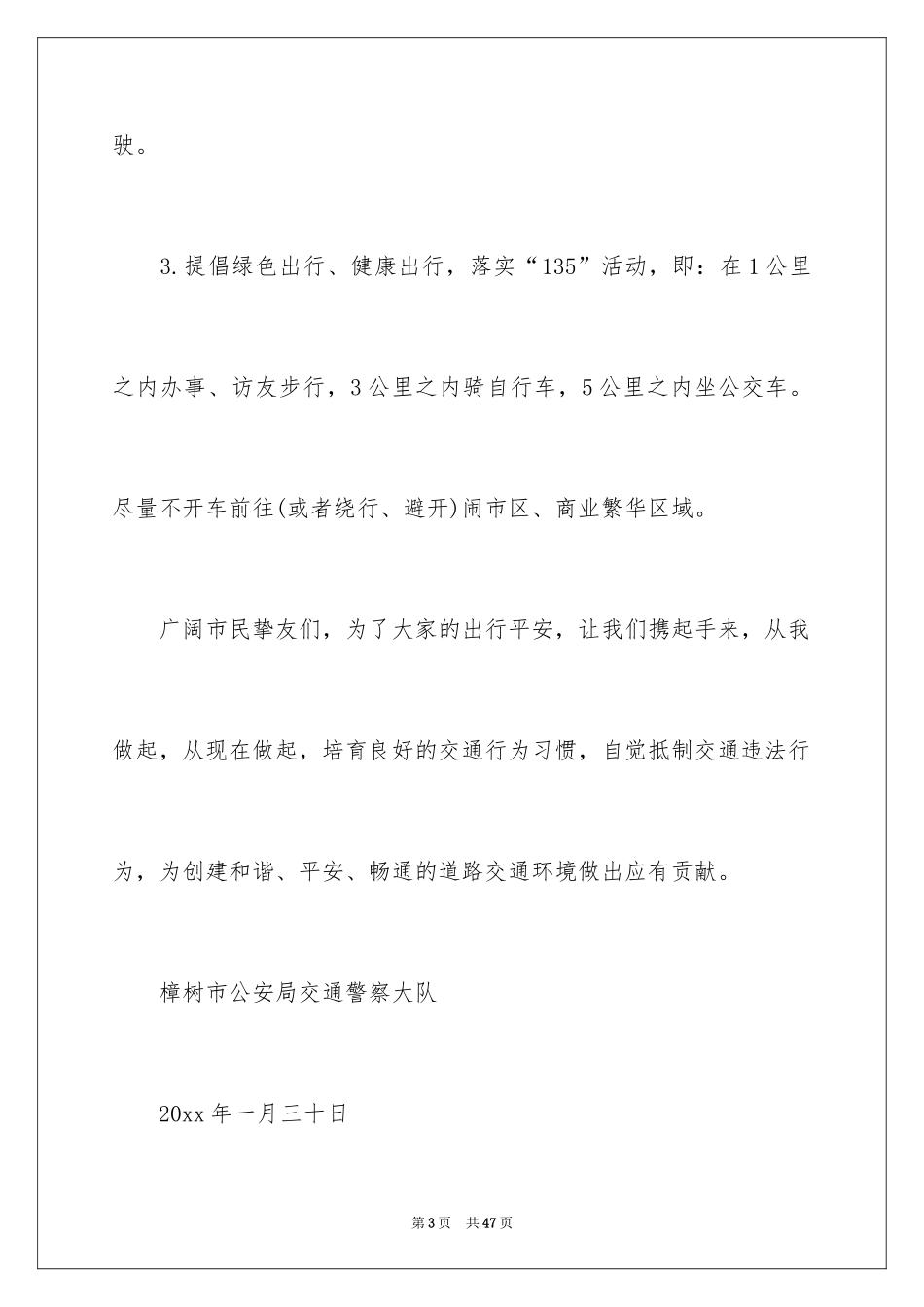 驶。

3.提倡绿色出行、健康出行，落实“135”活动，即：在1公里之内办事、访友步行，3公里之内骑自行车，5公里之内坐公交车。尽量不开车前往(或者绕行、避开)闹市区、商业繁华区域。

广阔市民挚友们，为了大家的出行平安，让我们携起手来，从我做起，从现在做起，培育良好的交通行为习惯，自觉抵制交通违法行为，为创建和谐、平安、畅通的道路交通环境做出应有贡献。

樟树市公安局交通警察大队

20xx年一月三十日

第3页　共47页